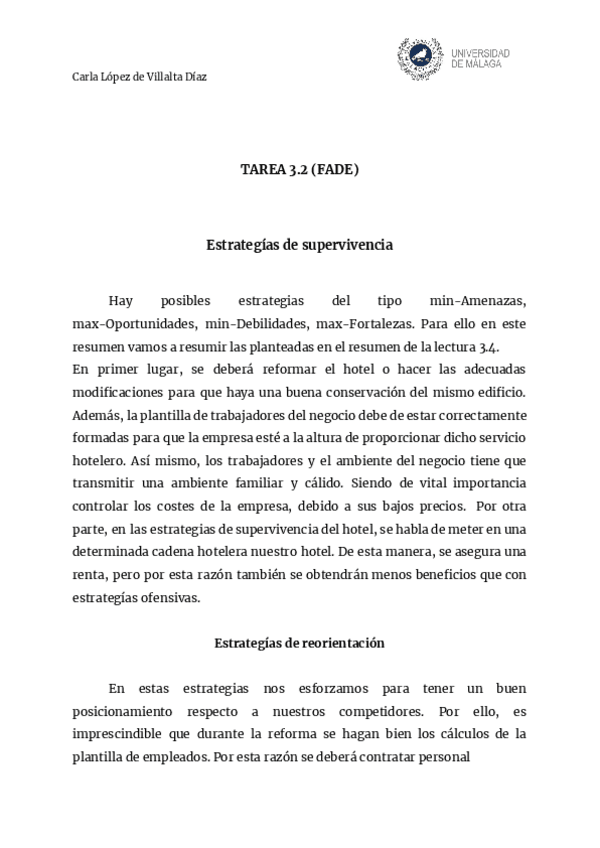 Carla López de Villalta Díaz

UNIVERSIDAD DE MÁLAGA

TAREA 3.2 (FADE)

Estrategías de supervivencia

Hay posibles estrategias del tipo min-Amenazas, max-Oportunidades, min-Debilidades, max-Fortalezas. Para ello en este resumen vamos a resumir las planteadas en el resumen de la lectura 3.4.
En primer lugar, se deberá reformar el hotel o hacer las adecuadas modificaciones para que haya una buena conservación del mismo edificio. Además, la plantilla de trabajadores del negocio debe de estar correctamente formadas para que la empresa esté a la altura de proporcionar dicho servicio hotelero. Así mismo, los trabajadores y el ambiente del negocio tiene que transmitir una ambiente familiar y cálido. Siendo de vital importancia controlar los costes de la empresa, debido a sus bajos precios. Por otra parte, en las estrategias de supervivencia del hotel, se habla de meter en una determinada cadena hotelera nuestro hotel. De esta manera, se asegura una renta, pero por esta razón también se obtendrán menos beneficios que con estrategías ofensivas.

Estrategías de reorientación

En estas estrategias nos esforzamos para tener un buen posicionamiento respecto a nuestros competidores. Por ello, es imprescindible que durante la reforma se hagan bien los cálculos de la plantilla de empleados. Por esta razón se deberá contratar personal